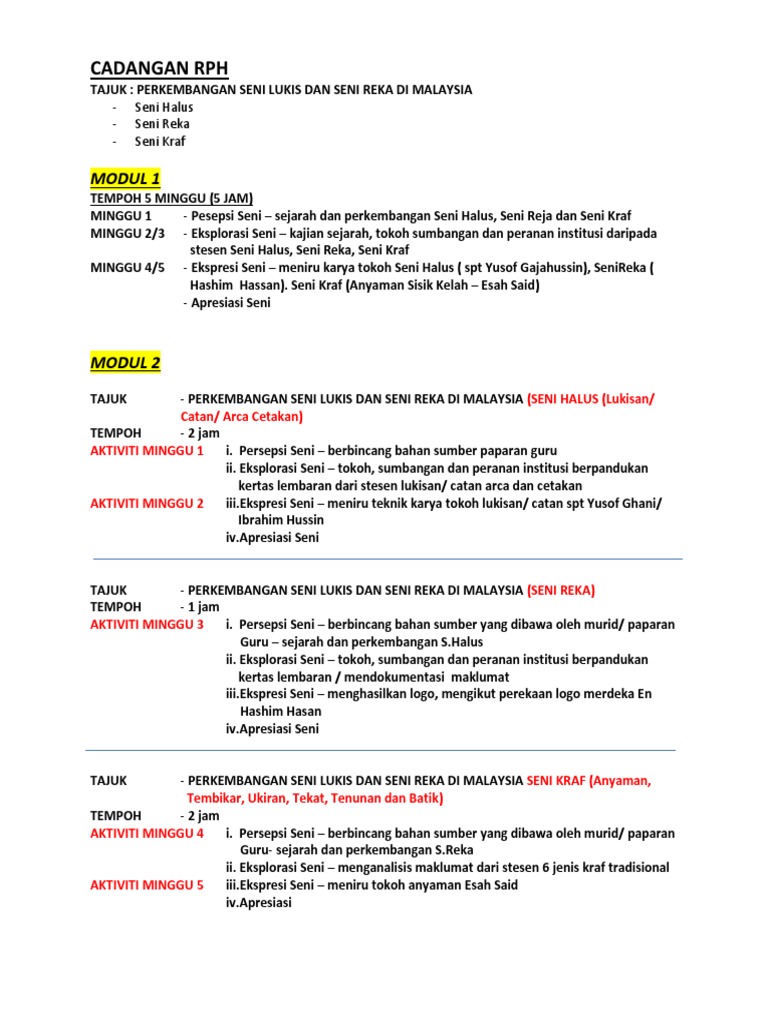 CADANGAN RPH

TAJUK : PERKEMBANGAN SENI LUKIS DAN SENI REKA DI MALAYSIA
- Seni Halus
- Seni Reka
- Seni Kraf

MODUL 1

TEMPOH 5 MINGGU (5 JAM)
MINGGU 1 - Pesepsi Seni – sejarah dan perkembangan Seni Halus, Seni Reja dan Seni Kraf
MINGGU 2/3 - Eksplorasi Seni – kajian sejarah, tokoh sumbangan dan peranan institusi daripada stesen Seni Halus, Seni Reka, Seni Kraf
MINGGU 4/5 - Ekspresi Seni – meniru karya tokoh Seni Halus ( spt Yusof Gajahussin), SeniReka ( Hashim Hassan). Seni Kraf (Anyaman Sisik Kelah – Esah Said)
- Apresiasi Seni

MODUL 2

TAJUK - PERKEMBANGAN SENI LUKIS DAN SENI REKA DI MALAYSIA (SENI HALUS (Lukisan/ Catan/ Arca Cetakan)
TEMPOH - 2 jam
AKTIVITI MINGGU 1 i. Persepsi Seni – berbincang bahan sumber paparan guru
ii. Eksplorasi Seni – tokoh, sumbangan dan peranan institusi berpandukan kertas lembaran dari stesen lukisan/ catan arca dan cetakan
AKTIVITI MINGGU 2 iii.Ekspresi Seni – meniru teknik karya tokoh lukisan/ catan spt Yusof Ghani/ Ibrahim Hussin
iv.Apresiasi Seni

TAJUK - PERKEMBANGAN SENI LUKIS DAN SENI REKA DI MALAYSIA (SENI REKA)
TEMPOH - 1 jam
AKTIVITI MINGGU 3 i. Persepsi Seni – berbincang bahan sumber yang dibawa oleh murid/ paparan Guru – sejarah dan perkembangan S.Halus
ii. Eksplorasi Seni – tokoh, sumbangan dan peranan institusi berpandukan kertas lembaran / mendokumentasi maklumat
iii.Ekspresi Seni – menghasilkan logo, mengikut perekaan logo merdeka En Hashim Hasan
iv.Apresiasi Seni

TAJUK - PERKEMBANGAN SENI LUKIS DAN SENI REKA DI MALAYSIA SENI KRAF (Anyaman, Tembikar, Ukiran, Tekat, Tenunan dan Batik)
TEMPOH - 2 jam
AKTIVITI MINGGU 4 i. Persepsi Seni – berbincang bahan sumber yang dibawa oleh murid/ paparan Guru- sejarah dan perkembangan S.Reka
ii. Eksplorasi Seni – menganalisis maklumat dari stesen 6 jenis kraf tradisional
AKTIVITI MINGGU 5 iii.Ekspresi Seni – meniru tokoh anyaman Esah Said
iv.Apresiasi